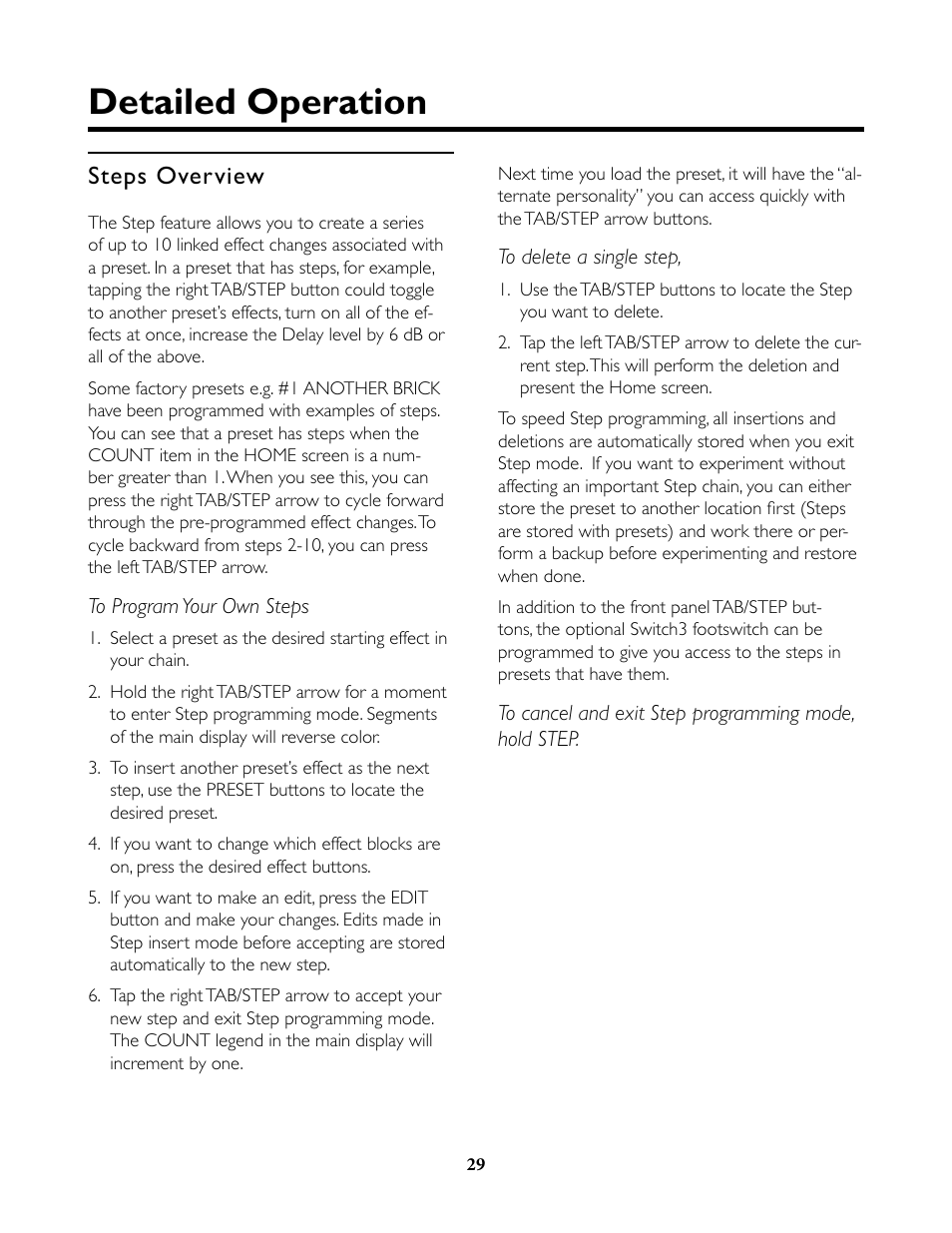 Detailed Operation

Steps Overview

The Step feature allows you to create a series of up to 10 linked effect changes associated with a preset. In a preset that has steps, for example, tapping the right TAB/STEP button could toggle to another preset's effects, turn on all of the effects at once, increase the Delay level by 6 dB or all of the above.

Some factory presets e.g. #1 ANOTHER BRICK have been programmed with examples of steps. You can see that a preset has steps when the COUNT item in the HOME screen is a number greater than 1. When you see this, you can press the right TAB/STEP arrow to cycle forward through the pre-programmed effect changes. To cycle backward from steps 2-10, you can press the left TAB/STEP arrow.

To Program Your Own Steps

1. Select a preset as the desired starting effect in your chain.

2. Hold the right TAB/STEP arrow for a moment to enter Step programming mode. Segments of the main display will reverse color.

3. To insert another preset's effect as the next step, use the PRESET buttons to locate the desired preset.

4. If you want to change which effect blocks are on, press the desired effect buttons.

5. If you want to make an edit, press the EDIT button and make your changes. Edits made in Step insert mode before accepting are stored automatically to the new step.

6. Tap the right TAB/STEP arrow to accept your new step and exit Step programming mode. The COUNT legend in the main display will increment by one.

Next time you load the preset, it will have the "alternate personality" you can access quickly with the TAB/STEP arrow buttons.

To delete a single step,

1. Use the TAB/STEP buttons to locate the Step you want to delete.

2. Tap the left TAB/STEP arrow to delete the current step. This will perform the deletion and present the Home screen.

To speed Step programming, all insertions and deletions are automatically stored when you exit Step mode. If you want to experiment without affecting an important Step chain, you can either store the preset to another location first (Steps are stored with presets) and work there or perform a backup before experimenting and restore when done.

In addition to the front panel TAB/STEP buttons, the optional Switch3 footswitch can be programmed to give you access to the steps in presets that have them.

To cancel and exit Step programming mode, hold STEP.

29